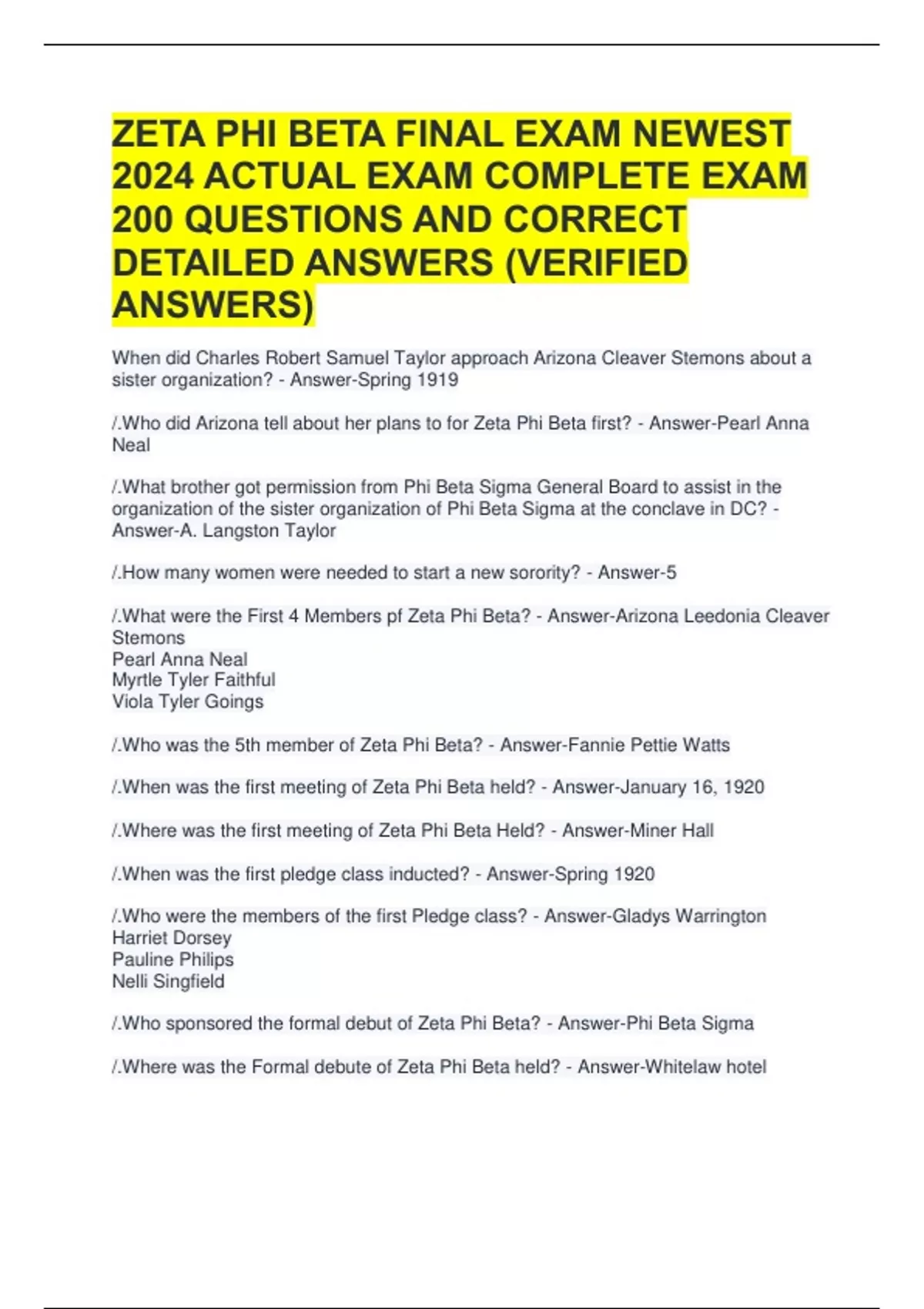 ZETA PHI BETA FINAL EXAM NEWEST 2024 ACTUAL EXAM COMPLETE EXAM 200 QUESTIONS AND CORRECT DETAILED ANSWERS (VERIFIED ANSWERS)

When did Charles Robert Samuel Taylor approach Arizona Cleaver Stemons about a sister organization? - Answer-Spring 1919

/.Who did Arizona tell about her plans to for Zeta Phi Beta first? - Answer-Pearl Anna Neal

/.What brother got permission from Phi Beta Sigma General Board to assist in the organization of the sister organization of Phi Beta Sigma at the conclave in DC? - Answer-A. Langston Taylor

/.How many women were needed to start a new sorority? - Answer-5

/.What were the First 4 Members pf Zeta Phi Beta? - Answer-Arizona Leedonia Cleaver Stemons
Pearl Anna Neal
Myrtle Tyler Faithful
Viola Tyler Goings

/.Who was the 5th member of Zeta Phi Beta? - Answer-Fannie Pettie Watts

/.When was the first meeting of Zeta Phi Beta held? - Answer-January 16, 1920

/.Where was the first meeting of Zeta Phi Beta Held? - Answer-Miner Hall

/.When was the first pledge class inducted? - Answer-Spring 1920

/.Who were the members of the first Pledge class? - Answer-Gladys Warrington
Harriet Dorsey
Pauline Philips
Nelli Singfield

/.Who sponsored the formal debut of Zeta Phi Beta? - Answer-Phi Beta Sigma

/.Where was the Formal debute of Zeta Phi Beta held? - Answer-Whitelaw hotel